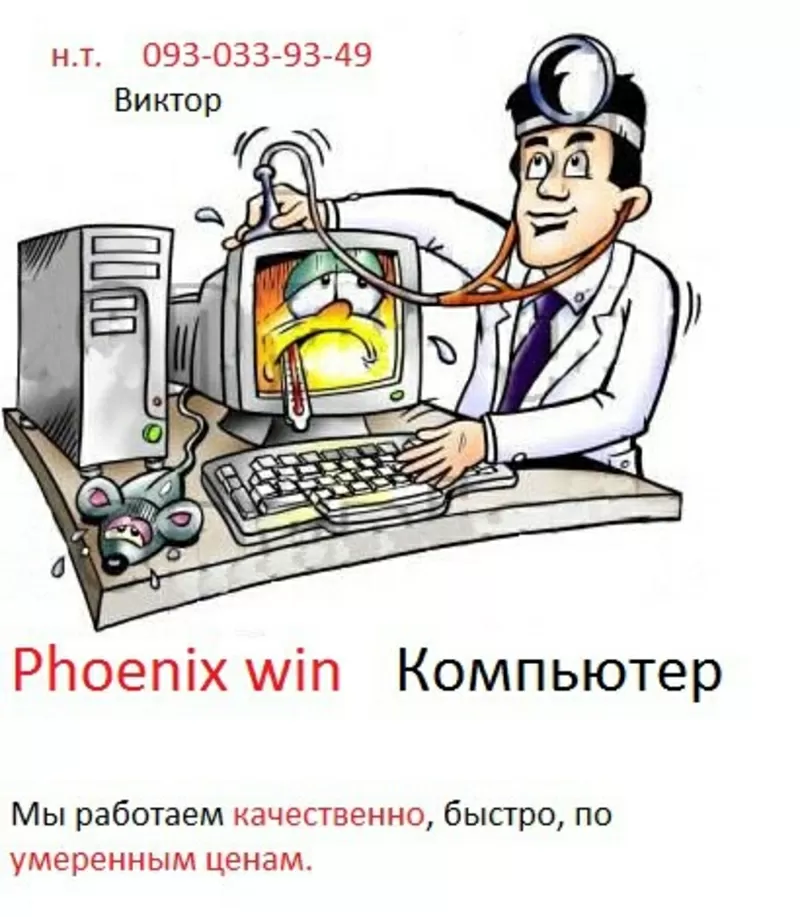 н.т. 093-033-93-49
Виктор

Phoenix win Компьютер

Мы работаем качественно, быстро, по умеренным ценам.